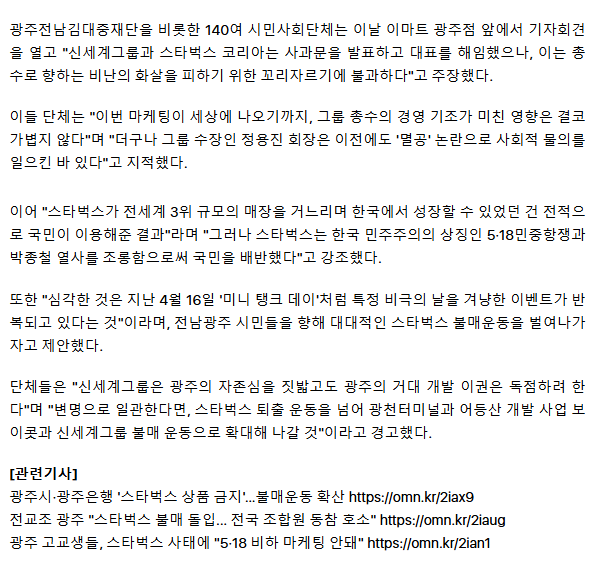 광주전남김대중재단을 비롯한 140여 시민사회단체는 이날 이마트 광주점 앞에서 기자회견을 열고 "신세계그룹과 스타벅스 코리아는 사과문을 발표하고 대표를 해임했으나, 이는 총수로 향하는 비난의 화살을 피하기 위한 꼬리자르기에 불과하다"고 주장했다.

이들 단체는 "이번 마케팅이 세상에 나오기까지, 그룹 총수의 경영 기조가 미친 영향은 결코 가볍지 않다"며 "더구나 그룹 수장인 정용진 회장은 이전에도 '멸공' 논란으로 사회적 물의를 일으킨 바 있다"고 지적했다.

이어 "스타벅스가 전세계 3위 규모의 매장을 거느리며 한국에서 성장할 수 있었던 건 전적으로 국민이 이용해준 결과"라며 "그러나 스타벅스는 한국 민주주의의 상징인 5·18민중항쟁과 박종철 열사를 조롱함으로써 국민을 배반했다"고 강조했다.

또한 "심각한 것은 지난 4월 16일 '미니 탱크 데이'처럼 특정 비극의 날을 겨냥한 이벤트가 반복되고 있다는 것"이라며, 전남광주 시민들을 향해 대대적인 스타벅스 불매운동을 벌여나가자고 제안했다.

단체들은 "신세계그룹은 광주의 자존심을 짓밟고도 광주의 거대 개발 이권은 독점하려 한다"며 "변명으로 일관한다면, 스타벅스 퇴출 운동을 넘어 광천터미널과 어등산 개발 사업 보이콧과 신세계그룹 불매 운동으로 확대해 나갈 것"이라고 경고했다.

[관련기사]
광주시·광주은행 '스타벅스 상품 금지'...불매운동 확산 https://omn.kr/2iax9
전교조 광주 "스타벅스 불매 돌입... 전국 조합원 동참 호소" https://omn.kr/2iaug
광주 고교생들, 스타벅스 사태에 "5·18 비하 마케팅 안돼" https://omn.kr/2ian1